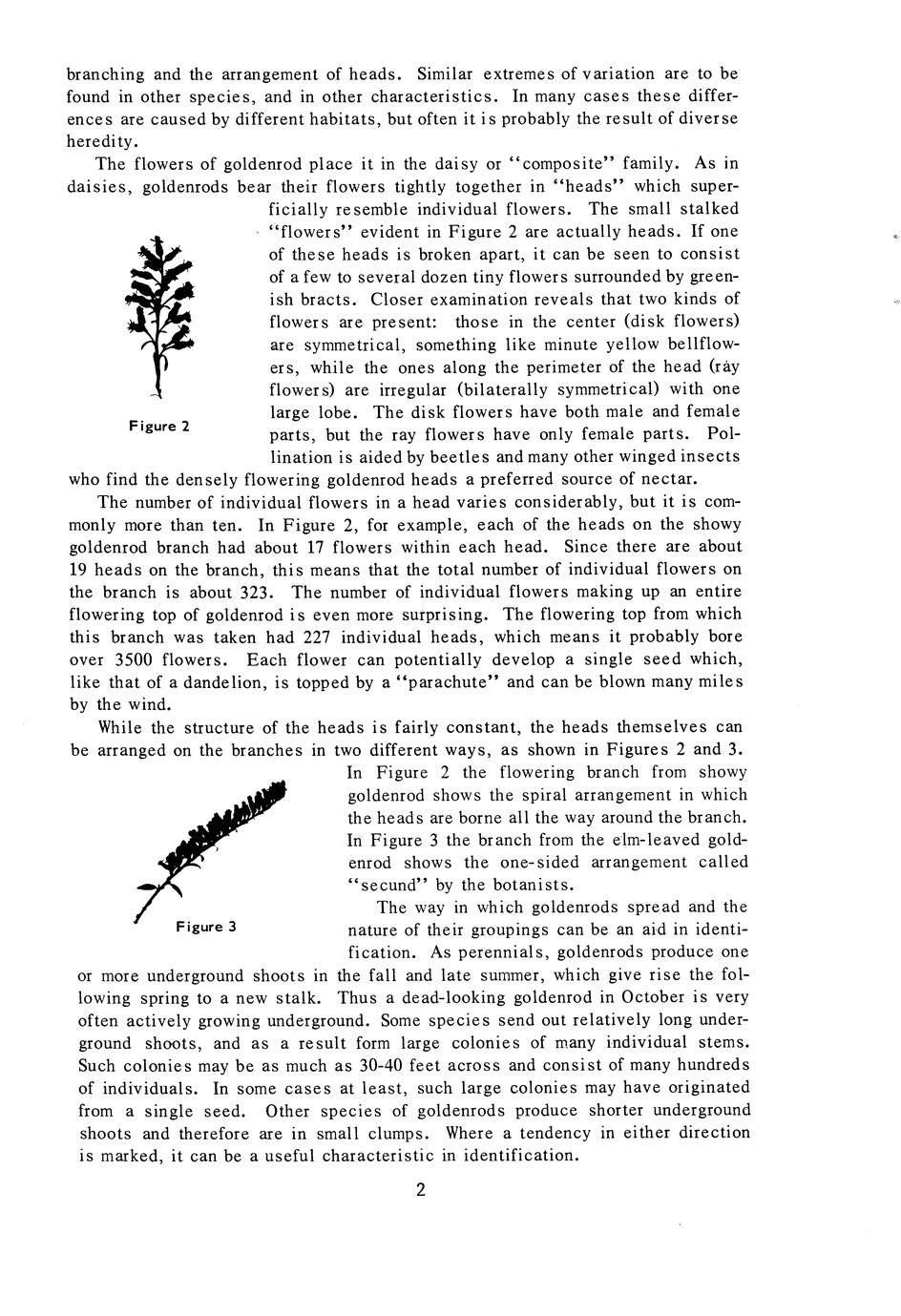 branching and the arrangement of heads. Similar extremes of variation are to be found in other species, and in other characteristics. In many cases these differences are caused by different habitats, but often it is probably the result of diverse heredity.

The flowers of goldenrod place it in the daisy or "composite" family. As in daisies, goldenrods bear their flowers tightly together in "heads" which superficially resemble individual flowers. The small stalked "flowers" evident in Figure 2 are actually heads. If one of these heads is broken apart, it can be seen to consist of a few to several dozen tiny flowers surrounded by greenish bracts. Closer examination reveals that two kinds of flowers are present: those in the center (disk flowers) are symmetrical, something like minute yellow bellflowers, while the ones along the perimeter of the head (ray flowers) are irregular (bilaterally symmetrical) with one large lobe. The disk flowers have both male and female parts, but the ray flowers have only female parts. Pollination is aided by beetles and many other winged insects who find the densely flowering goldenrod heads a preferred source of nectar.

Figure 2

The number of individual flowers in a head varies considerably, but it is commonly more than ten. In Figure 2, for example, each of the heads on the showy goldenrod branch had about 17 flowers within each head. Since there are about 19 heads on the branch, this means that the total number of individual flowers on the branch is about 323. The number of individual flowers making up an entire flowering top of goldenrod is even more surprising. The flowering top from which this branch was taken had 227 individual heads, which means it probably bore over 3500 flowers. Each flower can potentially develop a single seed which, like that of a dandelion, is topped by a "parachute" and can be blown many miles by the wind.

While the structure of the heads is fairly constant, the heads themselves can be arranged on the branches in two different ways, as shown in Figures 2 and 3. In Figure 2 the flowering branch from showy goldenrod shows the spiral arrangement in which the heads are borne all the way around the branch. In Figure 3 the branch from the elm-leaved goldenrod shows the one-sided arrangement called "secund" by the botanists.

Figure 3

The way in which goldenrods spread and the nature of their groupings can be an aid in identification. As perennials, goldenrods produce one or more underground shoots in the fall and late summer, which give rise the following spring to a new stalk. Thus a dead-looking goldenrod in October is very often actively growing underground. Some species send out relatively long underground shoots, and as a result form large colonies of many individual stems. Such colonies may be as much as 30-40 feet across and consist of many hundreds of individuals. In some cases at least, such large colonies may have originated from a single seed. Other species of goldenrods produce shorter underground shoots and therefore are in small clumps. Where a tendency in either direction is marked, it can be a useful characteristic in identification.

2